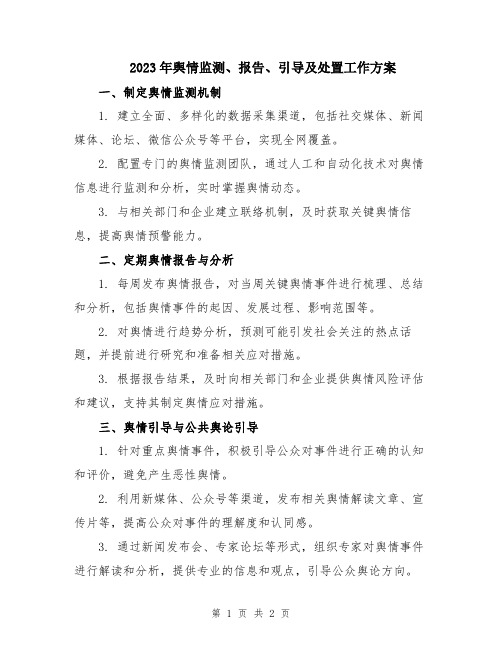 2023年舆情监测、报告、引导及处置工作方案

一、制定舆情监测机制

1. 建立全面、多样化的数据采集渠道，包括社交媒体、新闻媒体、论坛、微信公众号等平台，实现全网覆盖。

2. 配置专门的舆情监测团队，通过人工和自动化技术对舆情信息进行监测和分析，实时掌握舆情动态。

3. 与相关部门和企业建立联络机制，及时获取关键舆情信息，提高舆情预警能力。

二、定期舆情报告与分析

1. 每周发布舆情报告，对当周关键舆情事件进行梳理、总结和分析，包括舆情事件的起因、发展过程、影响范围等。

2. 对舆情进行趋势分析，预测可能引发社会关注的热点话题，并提前进行研究和准备相关应对措施。

3. 根据报告结果，及时向相关部门和企业提供舆情风险评估和建议，支持其制定舆情应对措施。

三、舆情引导与公共舆论引导

1. 针对重点舆情事件，积极引导公众对事件进行正确的认知和评价，避免产生恶性舆情。

2. 利用新媒体、公众号等渠道，发布相关舆情解读文章、宣传片等，提高公众对事件的理解度和认同感。

3. 通过新闻发布会、专家论坛等形式，组织专家对舆情事件进行解读和分析，提供专业的信息和观点，引导公众舆论方向。

第 1 页 共 2 页